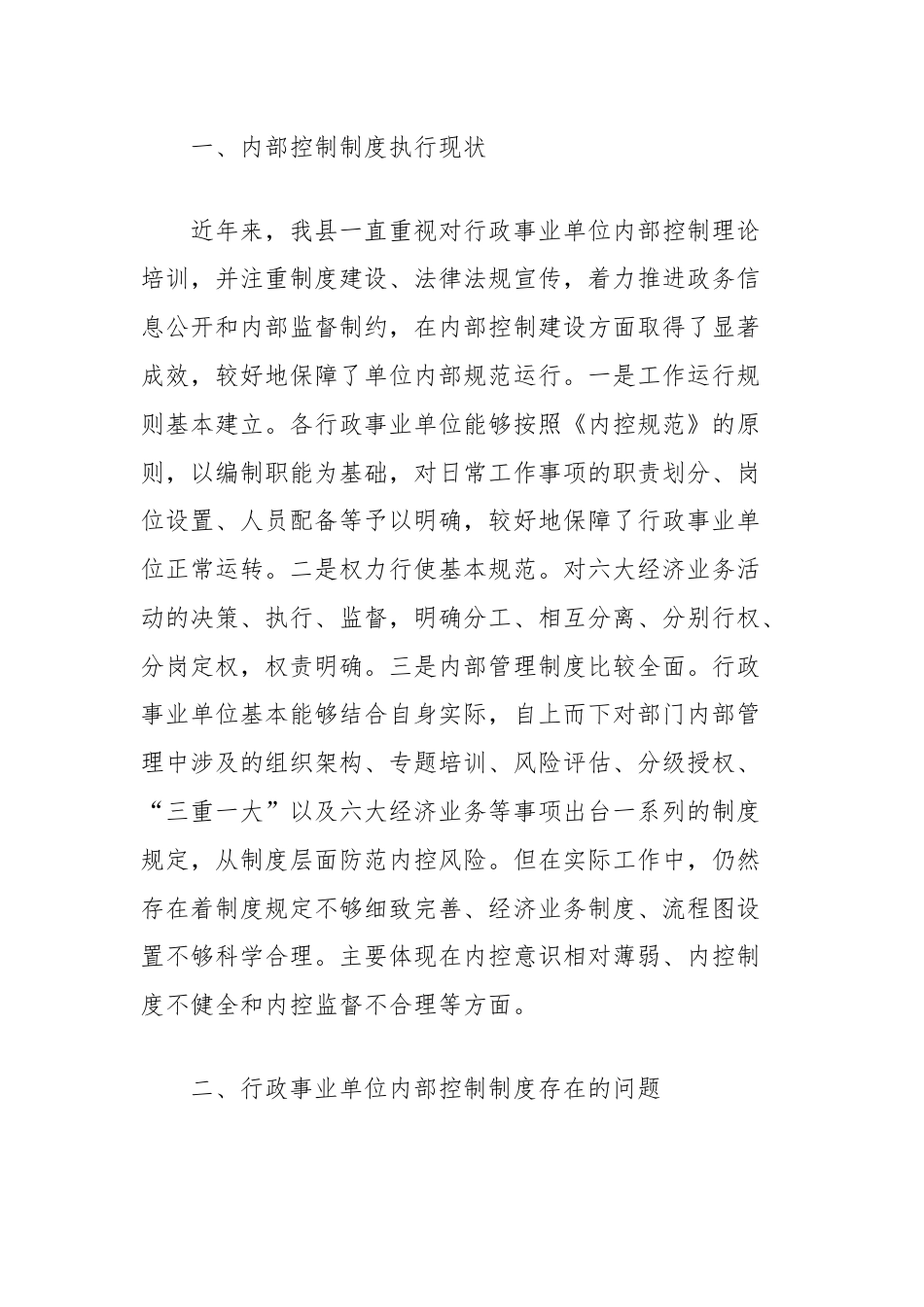 一、内部控制制度执行现状

近年来，我县一直重视对行政事业单位内部控制理论培训，并注重制度建设、法律法规宣传，着力推进政务信息公开和内部监督制约，在内部控制建设方面取得了显著成效，较好地保障了单位内部规范运行。一是工作运行规则基本建立。各行政事业单位能够按照《内控规范》的原则，以编制职能为基础，对日常工作事项的职责划分、岗位设置、人员配备等予以明确，较好地保障了行政事业单位正常运转。二是权力行使基本规范。对六大经济业务活动的决策、执行、监督，明确分工、相互分离、分别行权、分岗定权，权责明确。三是内部管理制度比较全面。行政事业单位基本能够结合自身实际，自上而下对部门内部管理中涉及的组织架构、专题培训、风险评估、分级授权、“三重一大”以及六大经济业务等事项出台一系列的制度规定，从制度层面防范内控风险。但在实际工作中，仍然存在着制度规定不够细致完善、经济业务制度、流程图设置不够科学合理。主要体现在内控意识相对薄弱、内控制度不健全和内控监督不合理等方面。

二、行政事业单位内部控制制度存在的问题